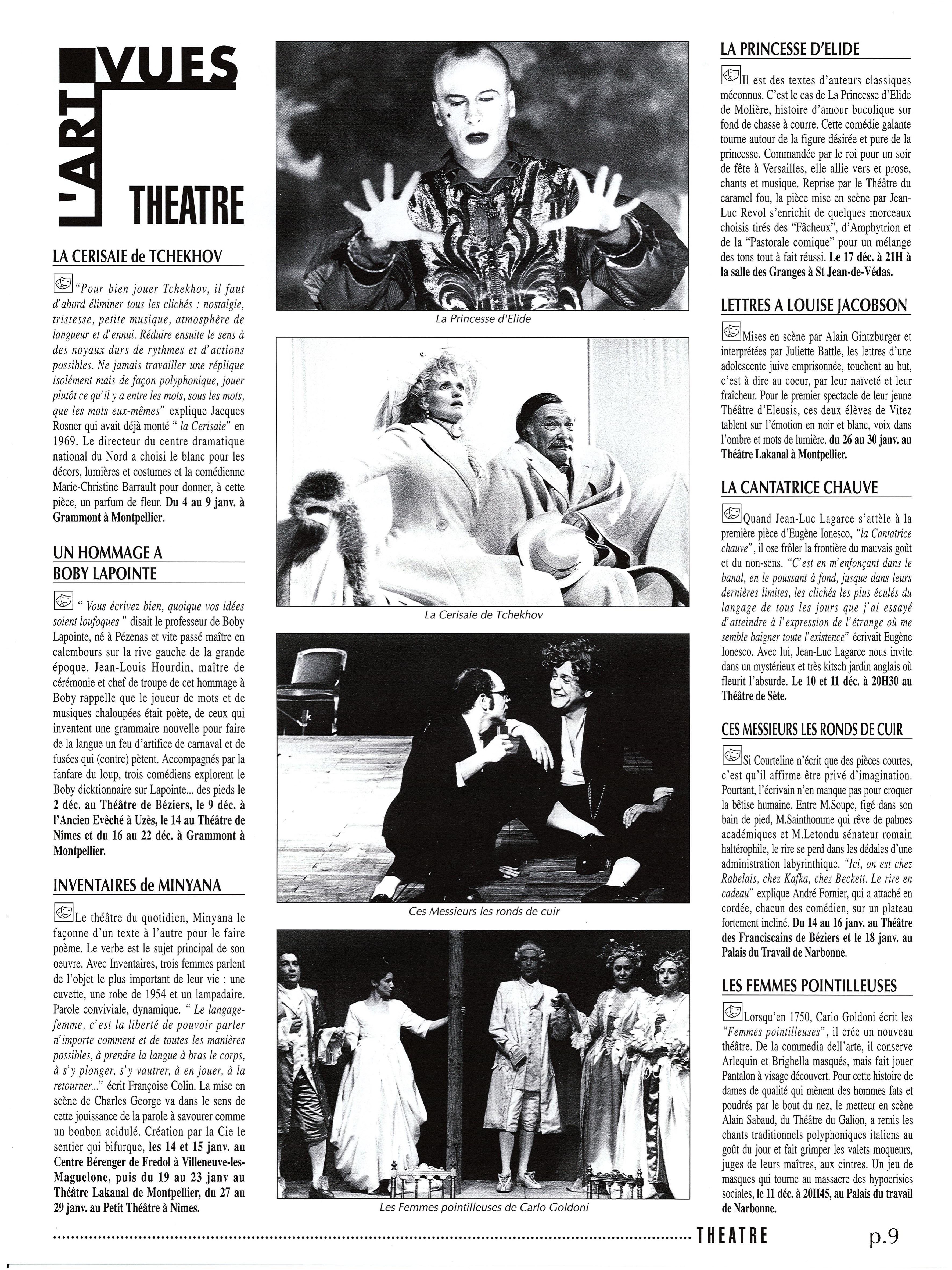 L'ART VUES

THEATRE

LA CERISAIE de TCHEKHOV

"Pour bien jouer Tchekhov, il faut d'abord éliminer tous les clichés : nostalgie, tristesse, petite musique, atmosphère de langueur et d'ennui. Réduire ensuite le sens à des noyaux durs de rythmes et d'actions possibles. Ne jamais travailler une réplique isolément mais de façon polyphonique, jouer plutôt ce qu'il y a entre les mots, sous les mots, que les mots eux-mêmes" explique Jacques Rosner qui avait déjà monté " la Cerisaie" en 1969. Le directeur du centre dramatique national du Nord a choisi le blanc pour les décors, lumières et costumes et la comédienne Marie-Christine Barrault pour donner, à cette pièce, un parfum de fleur. Du 4 au 9 janv. à Grammont à Montpellier.

UN HOMMAGE A BOBY LAPOINTE

" Vous écrivez bien, quoique vos idées soient loufoques " disait le professeur de Boby Lapointe, né à Pézenas et vite passé maître en calembours sur la rive gauche de la grande époque. Jean-Louis Hourdin, maître de cérémonie et chef de troupe de cet hommage à Boby rappelle que le joueur de mots et de musiques chaloupées était poète, de ceux qui inventent une grammaire nouvelle pour faire de la langue un feu d'artifice de carnaval et de fusées qui (contre) pètent. Accompagnés par la fanfare du loup, trois comédiens explorent le Boby dicktionnaire sur Lapointe... des pieds le 2 déc. au Théâtre de Béziers, le 9 déc. à l'Ancien Evêché à Uzès, le 14 au Théâtre de Nîmes et du 16 au 22 déc. à Grammont à Montpellier.

INVENTAIRES de MINYANA

Le théâtre du quotidien, Minyana le façonne d'un texte à l'autre pour le faire poème. Le verbe est le sujet principal de son oeuvre. Avec Inventaires, trois femmes parlent de l'objet le plus important de leur vie : une cuvette, une robe de 1954 et un lampadaire. Parole conviviale, dynamique. " Le langage-femme, c'est la liberté de pouvoir parler n'importe comment et de toutes les manières possibles, à prendre la langue à bras le corps, à s'y plonger, s'y vautrer, à en jouer, à la retourner..." écrit Françoise Colin. La mise en scène de Charles George va dans le sens de cette jouissance de la parole à savourer comme un bonbon acidulé. Création par la Cie le sentier qui bifurque, les 14 et 15 janv. au Centre Bérenger de Fredol à Villeneuve-les-Maguelone, puis du 19 au 23 janv au Théâtre Lakanal de Montpellier, du 27 au 29 janv. au Petit Théâtre à Nîmes.

La Princesse d'Elide

La Cerisaie de Tchekhov

Ces Messieurs les ronds de cuir

Les Femmes pointilleuses de Carlo Goldoni

LA PRINCESSE D'ELIDE

Il est des textes d'auteurs classiques méconnus. C'est le cas de La Princesse d'Elide de Molière, histoire d'amour bucolique sur fond de chasse à courre. Cette comédie galante tourne autour de la figure désirée et pure de la princesse. Commandée par le roi pour un soir de fête à Versailles, elle allie vers et prose, chants et musique. Reprise par le Théâtre du caramel fou, la pièce mise en scène par Jean-Luc Revol s'enrichit de quelques morceaux choisis tirés des "Fâcheux", d'Amphytrion et de la "Pastorale comique" pour un mélange des tons tout à fait réussi. Le 17 déc. à 21H à la salle des Granges à St Jean-de-Védas.

LETTRES A LOUISE JACOBSON

Mises en scène par Alain Gintzburger et interprétées par Juliette Battle, les lettres d'une adolescente juive emprisonnée, touchent au but, c'est à dire au coeur, par leur naïveté et leur fraîcheur. Pour le premier spectacle de leur jeune Théâtre d'Eleusis, ces deux élèves de Vitez tablent sur l'émotion en noir et blanc, voix dans l'ombre et mots de lumière. du 26 au 30 janv. au Théâtre Lakanal à Montpellier.

LA CANTATRICE CHAUVE

Quand Jean-Luc Lagarce s'attèle à la première pièce d'Eugène Ionesco, "la Cantatrice chauve", il ose frôler la frontière du mauvais goût et du non-sens. "C'est en m'enfonçant dans le banal, en le poussant à fond, jusque dans leurs dernières limites, les clichés les plus éculés du langage de tous les jours que j'ai essayé d'atteindre à l'expression de l'étrange où me semble baigner toute l'existence" écrivait Eugène Ionesco. Avec lui, Jean-Luc Lagarce nous invite dans un mystérieux et très kitsch jardin anglais où fleurit l'absurde. Le 10 et 11 déc. à 20H30 au Théâtre de Sète.

CES MESSIEURS LES RONDS DE CUIR

Si Courteline n'écrit que des pièces courtes, c'est qu'il affirme être privé d'imagination. Pourtant, l'écrivain n'en manque pas pour croquer la bêtise humaine. Entre M.Soupe, figé dans son bain de pied, M.Sainthomme qui rêve de palmes académiques et M.Letondu sénateur romain haltérophile, le rire se perd dans les dédales d'une administration labyrinthique. "Ici, on est chez Rabelais, chez Kafka, chez Beckett. Le rire en cadeau" explique André Fornier, qui a attaché en cordée, chacun des comédien, sur un plateau fortement incliné. Du 14 au 16 janv. au Théâtre des Franciscains de Béziers et le 18 janv. au Palais du Travail de Narbonne.

LES FEMMES POINTILLEUSES

Lorsqu'en 1750, Carlo Goldoni écrit les "Femmes pointilleuses", il crée un nouveau théâtre. De la commedia dell'arte, il conserve Arlequin et Brighella masqués, mais fait jouer Pantalon à visage découvert. Pour cette histoire de dames de qualité qui mènent des hommes fats et poudrés par le bout du nez, le metteur en scène Alain Sabaud, du Théâtre du Galion, a remis les chants traditionnels polyphoniques italiens au goût du jour et fait grimper les valets moqueurs, juges de leurs maîtres, aux cintres. Un jeu de masques qui tourne au massacre des hypocrisies sociales, le 11 déc. à 20H45, au Palais du travail de Narbonne.

THEATRE p.9